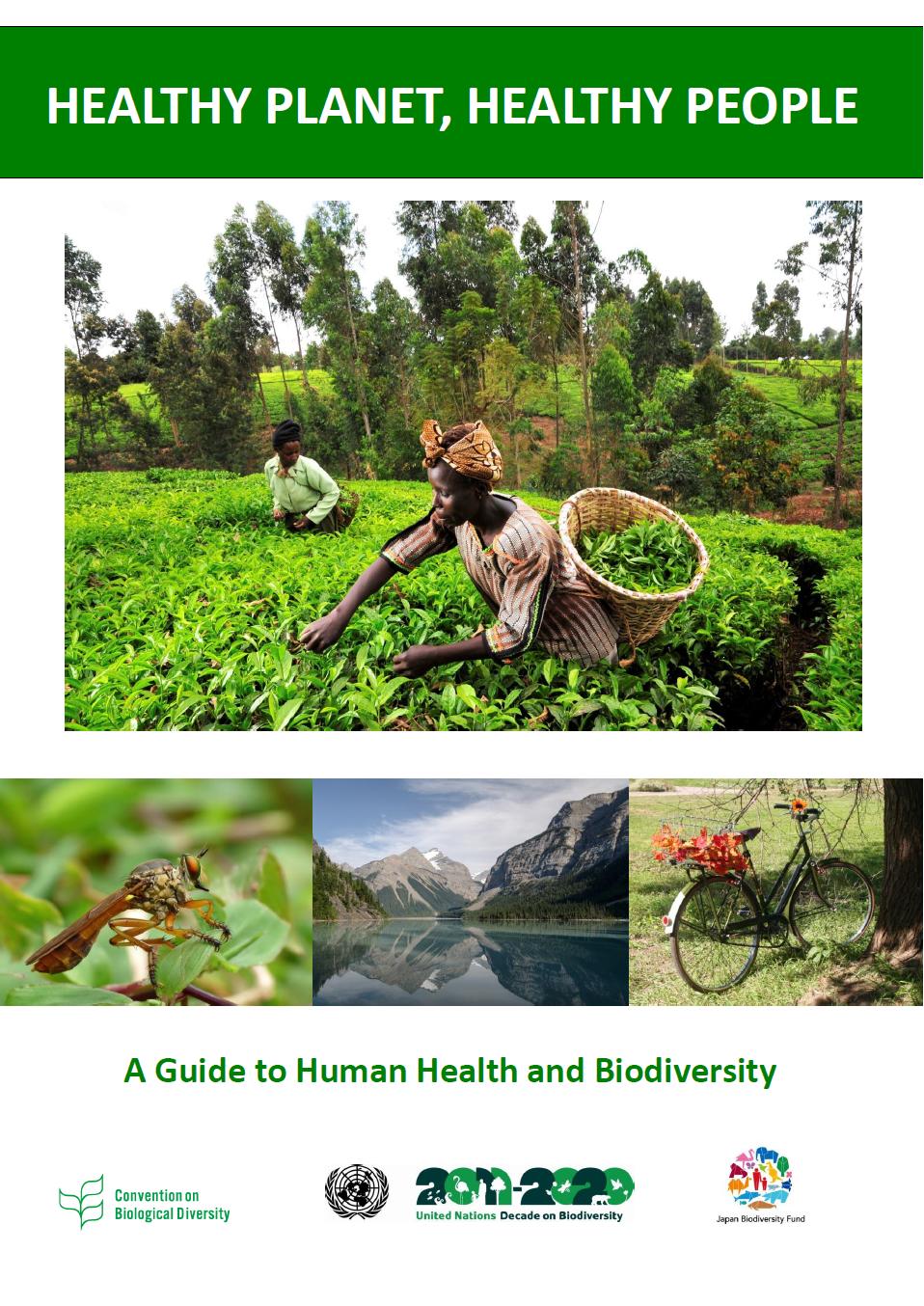 HEALTHY PLANET, HEALTHY PEOPLE

A Guide to Human Health and Biodiversity

Convention on
Biological Diversity

2011-2020
United Nations Decade on Biodiversity

Japan Biodiversity Fund